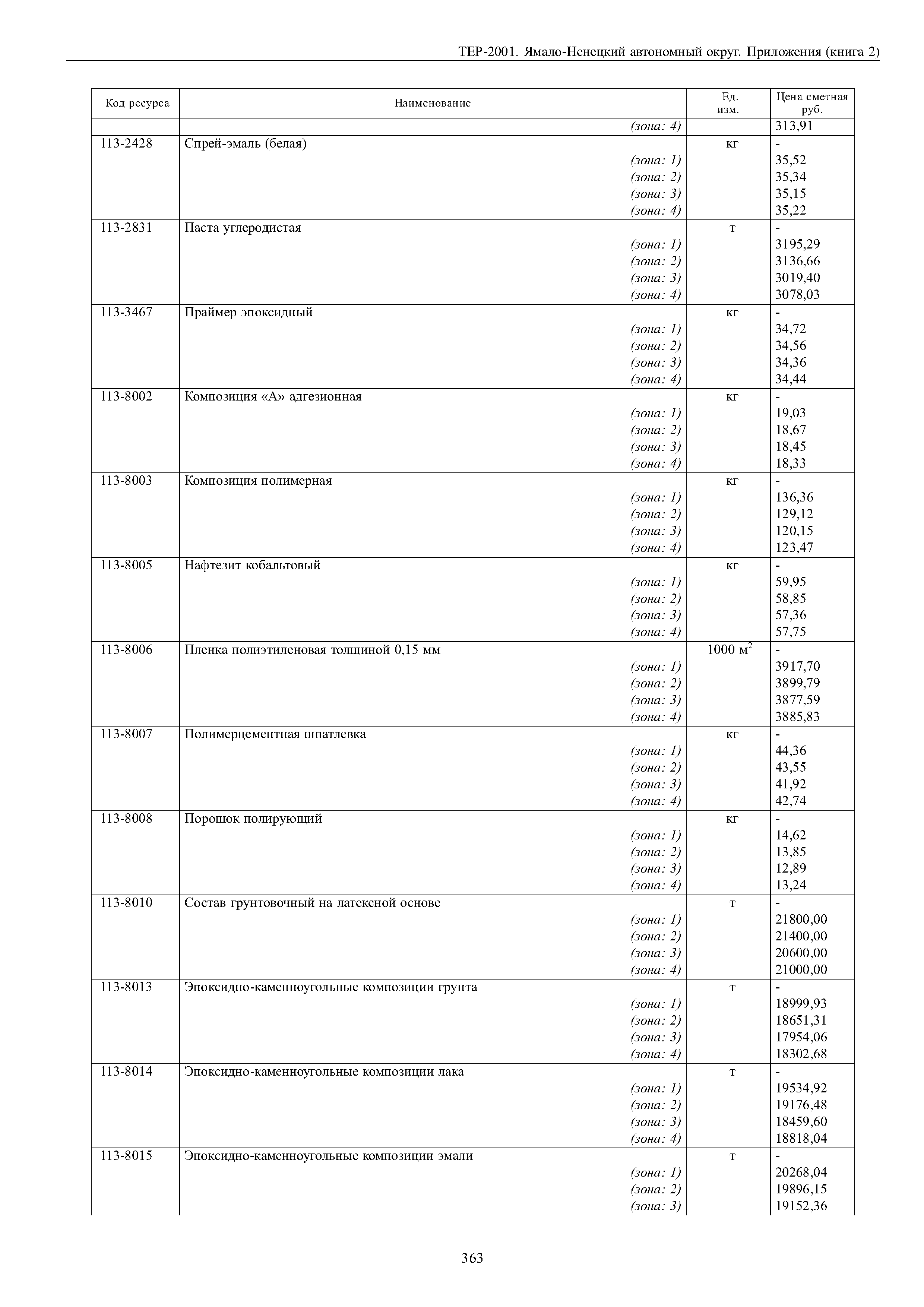 ТЕР-2001. Ямало-Ненецкий автономный округ. Приложения (книга 2)

| Код ресурса | Наименование | Ед. изм. | Цена сметная руб. |
|---|---|---|---|
| | (зона: 4) | | 313,91 |
| 113-2428 | Спрей-эмаль (белая) | кг | - |
| | (зона: 1) | | 35,52 |
| | (зона: 2) | | 35,34 |
| | (зона: 3) | | 35,15 |
| | (зона: 4) | | 35,22 |
| 113-2831 | Паста углеродистая | т | - |
| | (зона: 1) | | 3195,29 |
| | (зона: 2) | | 3136,66 |
| | (зона: 3) | | 3019,40 |
| | (зона: 4) | | 3078,03 |
| 113-3467 | Праймер эпоксидный | кг | - |
| | (зона: 1) | | 34,72 |
| | (зона: 2) | | 34,56 |
| | (зона: 3) | | 34,36 |
| | (зона: 4) | | 34,44 |
| 113-8002 | Композиция «А» адгезионная | кг | - |
| | (зона: 1) | | 19,03 |
| | (зона: 2) | | 18,67 |
| | (зона: 3) | | 18,45 |
| | (зона: 4) | | 18,33 |
| 113-8003 | Композиция полимерная | кг | - |
| | (зона: 1) | | 136,36 |
| | (зона: 2) | | 129,12 |
| | (зона: 3) | | 120,15 |
| | (зона: 4) | | 123,47 |
| 113-8005 | Нафтезит кобальтовый | кг | - |
| | (зона: 1) | | 59,95 |
| | (зона: 2) | | 58,85 |
| | (зона: 3) | | 57,36 |
| | (зона: 4) | | 57,75 |
| 113-8006 | Пленка полиэтиленовая толщиной 0,15 мм | 1000 $м^2$ | - |
| | (зона: 1) | | 3917,70 |
| | (зона: 2) | | 3899,79 |
| | (зона: 3) | | 3877,59 |
| | (зона: 4) | | 3885,83 |
| 113-8007 | Полимерцементная шпатлевка | кг | - |
| | (зона: 1) | | 44,36 |
| | (зона: 2) | | 43,55 |
| | (зона: 3) | | 41,92 |
| | (зона: 4) | | 42,74 |
| 113-8008 | Порошок полирующий | кг | - |
| | (зона: 1) | | 14,62 |
| | (зона: 2) | | 13,85 |
| | (зона: 3) | | 12,89 |
| | (зона: 4) | | 13,24 |
| 113-8010 | Состав грунтовочный на латексной основе | т | - |
| | (зона: 1) | | 21800,00 |
| | (зона: 2) | | 21400,00 |
| | (зона: 3) | | 20600,00 |
| | (зона: 4) | | 21000,00 |
| 113-8013 | Эпоксидно-каменноугольные композиции грунта | т | - |
| | (зона: 1) | | 18999,93 |
| | (зона: 2) | | 18651,31 |
| | (зона: 3) | | 17954,06 |
| | (зона: 4) | | 18302,68 |
| 113-8014 | Эпоксидно-каменноугольные композиции лака | т | - |
| | (зона: 1) | | 19534,92 |
| | (зона: 2) | | 19176,48 |
| | (зона: 3) | | 18459,60 |
| | (зона: 4) | | 18818,04 |
| 113-8015 | Эпоксидно-каменноугольные композиции эмали | т | - |
| | (зона: 1) | | 20268,04 |
| | (зона: 2) | | 19896,15 |
| | (зона: 3) | | 19152,36 |

363